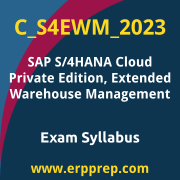 C_S4EWM_2023

SAP S/4HANA Cloud Private Edition, Extended Warehouse Management

Exam Syllabus

www.erpprep.com